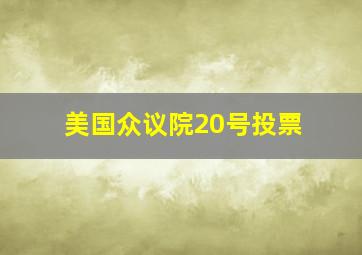 美国众议院20号投票